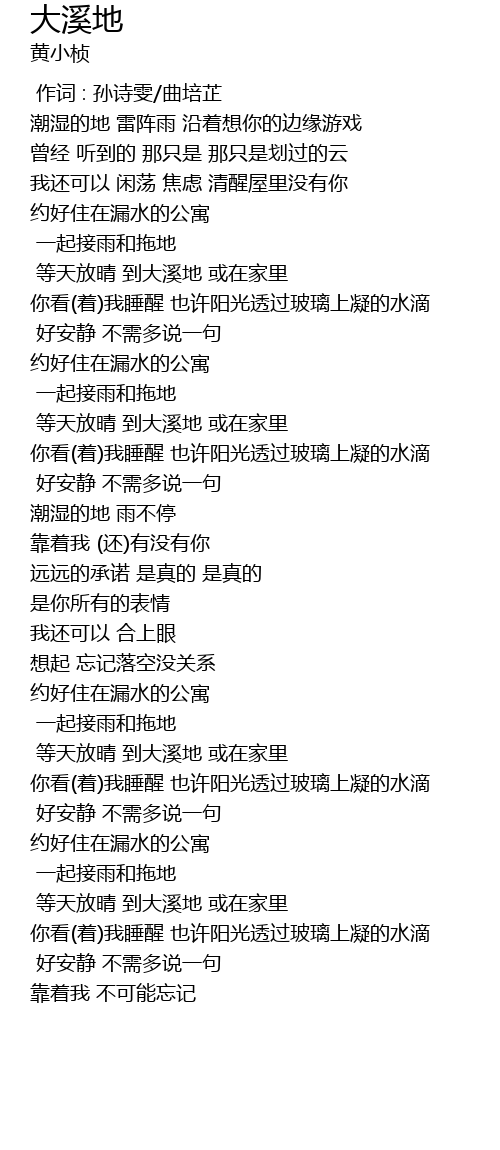 大溪地
黄小桢

作词 : 孙诗雯/曲培芷
潮湿的地 雷阵雨 沿着想你的边缘游戏
曾经 听到的 那只是 那只是划过的云
我还可以 闲荡 焦虑 清醒屋里没有你
约好住在漏水的公寓
一起接雨和拖地
等天放晴 到大溪地 或在家里
你看(着)我睡醒 也许阳光透过玻璃上凝的水滴
好安静 不需多说一句
约好住在漏水的公寓
一起接雨和拖地
等天放晴 到大溪地 或在家里
你看(着)我睡醒 也许阳光透过玻璃上凝的水滴
好安静 不需多说一句
潮湿的地 雨不停
靠着我 (还)有没有你
远远的承诺 是真的 是真的
是你所有的表情
我还可以 合上眼
想起 忘记落空没关系
约好住在漏水的公寓
一起接雨和拖地
等天放晴 到大溪地 或在家里
你看(着)我睡醒 也许阳光透过玻璃上凝的水滴
好安静 不需多说一句
约好住在漏水的公寓
一起接雨和拖地
等天放晴 到大溪地 或在家里
你看(着)我睡醒 也许阳光透过玻璃上凝的水滴
好安静 不需多说一句
靠着我 不可能忘记